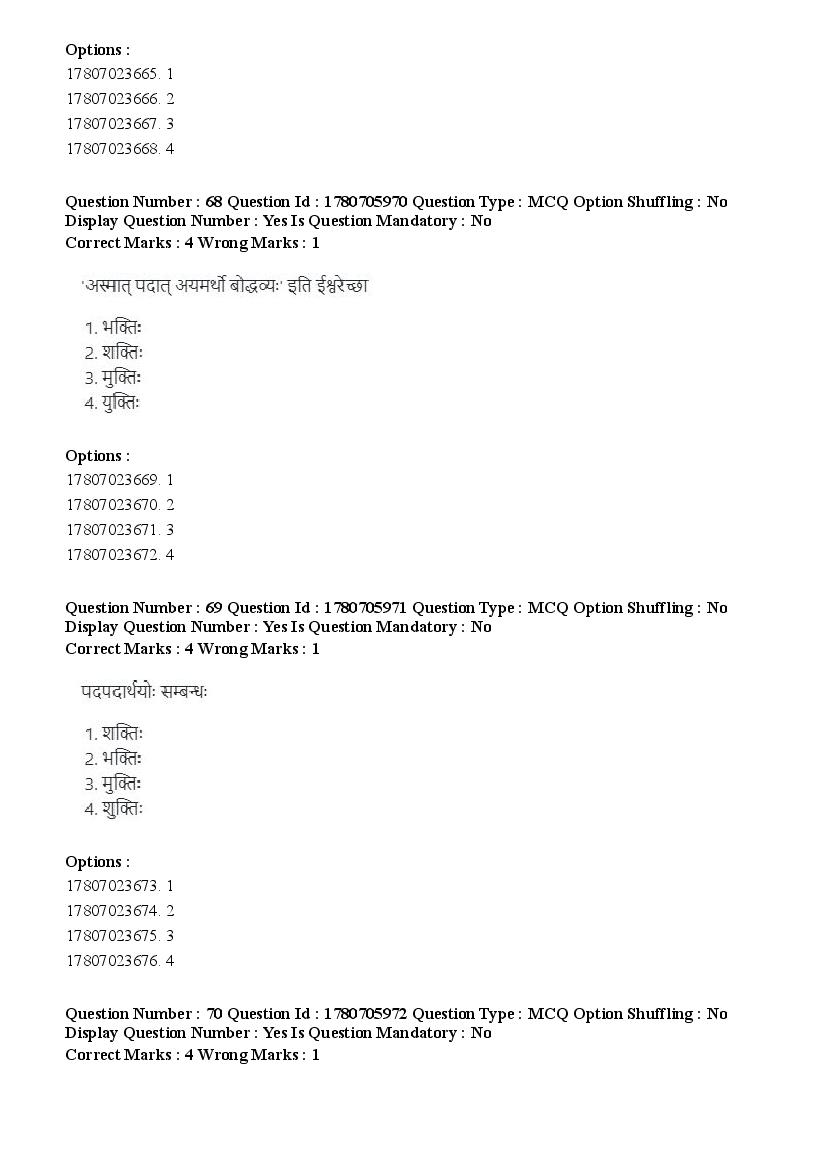 Options :
17807023665. 1
17807023666. 2
17807023667. 3
17807023668. 4

Question Number : 68 Question Id : 1780705970 Question Type : MCQ Option Shuffling : No Display Question Number : Yes Is Question Mandatory : No
Correct Marks : 4 Wrong Marks : 1

'अस्मात् पदात् अयमर्थो बोद्धव्यः' इति ईश्वरेच्छा

1. भक्तिः
2. शक्तिः
3. मुक्तिः
4. युक्तिः

Options :
17807023669. 1
17807023670. 2
17807023671. 3
17807023672. 4

Question Number : 69 Question Id : 1780705971 Question Type : MCQ Option Shuffling : No Display Question Number : Yes Is Question Mandatory : No
Correct Marks : 4 Wrong Marks : 1

पदपदार्थयोः सम्बन्धः

1. शक्तिः
2. भक्तिः
3. मुक्तिः
4. शुक्तिः

Options :
17807023673. 1
17807023674. 2
17807023675. 3
17807023676. 4

Question Number : 70 Question Id : 1780705972 Question Type : MCQ Option Shuffling : No Display Question Number : Yes Is Question Mandatory : No
Correct Marks : 4 Wrong Marks : 1